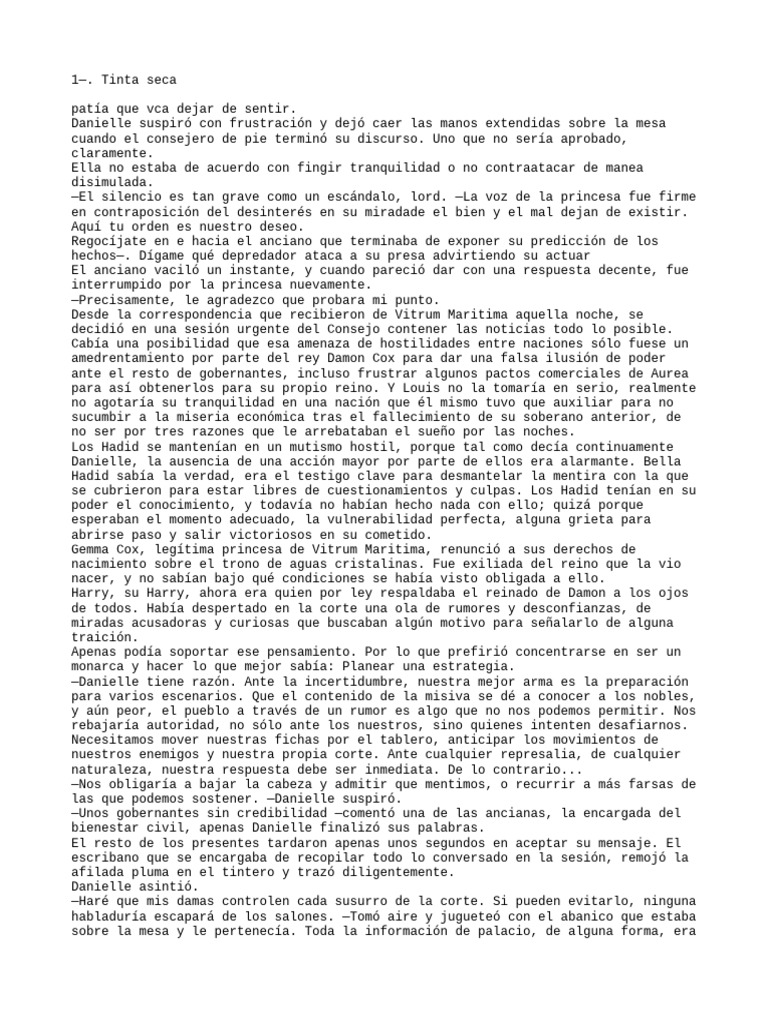 1—. Tinta seca

patía que vca dejar de sentir.
Danielle suspiró con frustración y dejó caer las manos extendidas sobre la mesa cuando el consejero de pie terminó su discurso. Uno que no sería aprobado, claramente.
Ella no estaba de acuerdo con fingir tranquilidad o no contraatacar de manea disimulada.
—El silencio es tan grave como un escándalo, lord. —La voz de la princesa fue firme en contraposición del desinterés en su miradade el bien y el mal dejan de existir. Aquí tu orden es nuestro deseo.
Regocíjate en e hacia el anciano que terminaba de exponer su predicción de los hechos—. Dígame qué depredador ataca a su presa advirtiendo su actuar
El anciano vaciló un instante, y cuando pareció dar con una respuesta decente, fue interrumpido por la princesa nuevamente.
—Precisamente, le agradezco que probara mi punto.
Desde la correspondencia que recibieron de Vitrum Maritima aquella noche, se decidió en una sesión urgente del Consejo contener las noticias todo lo posible. Cabía una posibilidad que esa amenaza de hostilidades entre naciones sólo fuese un amedrentamiento por parte del rey Damon Cox para dar una falsa ilusión de poder ante el resto de gobernantes, incluso frustrar algunos pactos comerciales de Aurea para así obtenerlos para su propio reino. Y Louis no la tomaría en serio, realmente no agotaría su tranquilidad en una nación que él mismo tuvo que auxiliar para no sucumbir a la miseria económica tras el fallecimiento de su soberano anterior, de no ser por tres razones que le arrebataban el sueño por las noches.
Los Hadid se mantenían en un mutismo hostil, porque tal como decía continuamente Danielle, la ausencia de una acción mayor por parte de ellos era alarmante. Bella Hadid sabía la verdad, era el testigo clave para desmantelar la mentira con la que se cubrieron para estar libres de cuestionamientos y culpas. Los Hadid tenían en su poder el conocimiento, y todavía no habían hecho nada con ello; quizá porque esperaban el momento adecuado, la vulnerabilidad perfecta, alguna grieta para abrirse paso y salir victoriosos en su cometido.
Gemma Cox, legítima princesa de Vitrum Maritima, renunció a sus derechos de nacimiento sobre el trono de aguas cristalinas. Fue exiliada del reino que la vio nacer, y no sabían bajo qué condiciones se había visto obligada a ello.
Harry, su Harry, ahora era quien por ley respaldaba el reinado de Damon a los ojos de todos. Había despertado en la corte una ola de rumores y desconfianzas, de miradas acusadoras y curiosas que buscaban algún motivo para señalarlo de alguna traición.
Apenas podía soportar ese pensamiento. Por lo que prefirió concentrarse en ser un monarca y hacer lo que mejor sabía: Planear una estrategia.
—Danielle tiene razón. Ante la incertidumbre, nuestra mejor arma es la preparación para varios escenarios. Que el contenido de la misiva se dé a conocer a los nobles, y aún peor, el pueblo a través de un rumor es algo que no nos podemos permitir. Nos rebajaría autoridad, no sólo ante los nuestros, sino quienes intenten desafiarnos. Necesitamos mover nuestras fichas por el tablero, anticipar los movimientos de nuestros enemigos y nuestra propia corte. Ante cualquier represalia, de cualquier naturaleza, nuestra respuesta debe ser inmediata. De lo contrario...
—Nos obligaría a bajar la cabeza y admitir que mentimos, o recurrir a más farsas de las que podemos sostener. —Danielle suspiró.
—Unos gobernantes sin credibilidad —comentó una de las ancianas, la encargada del bienestar civil, apenas Danielle finalizó sus palabras.
El resto de los presentes tardaron apenas unos segundos en aceptar su mensaje. El escribano que se encargaba de recopilar todo lo conversado en la sesión, remojó la afilada pluma en el tintero y trazó diligentemente.
Danielle asintió.
—Haré que mis damas controlen cada susurro de la corte. Si pueden evitarlo, ninguna habladuría escapará de los salones. —Tomó aire y jugueteó con el abanico que estaba sobre la mesa y le pertenecía. Toda la información de palacio, de alguna forma, era